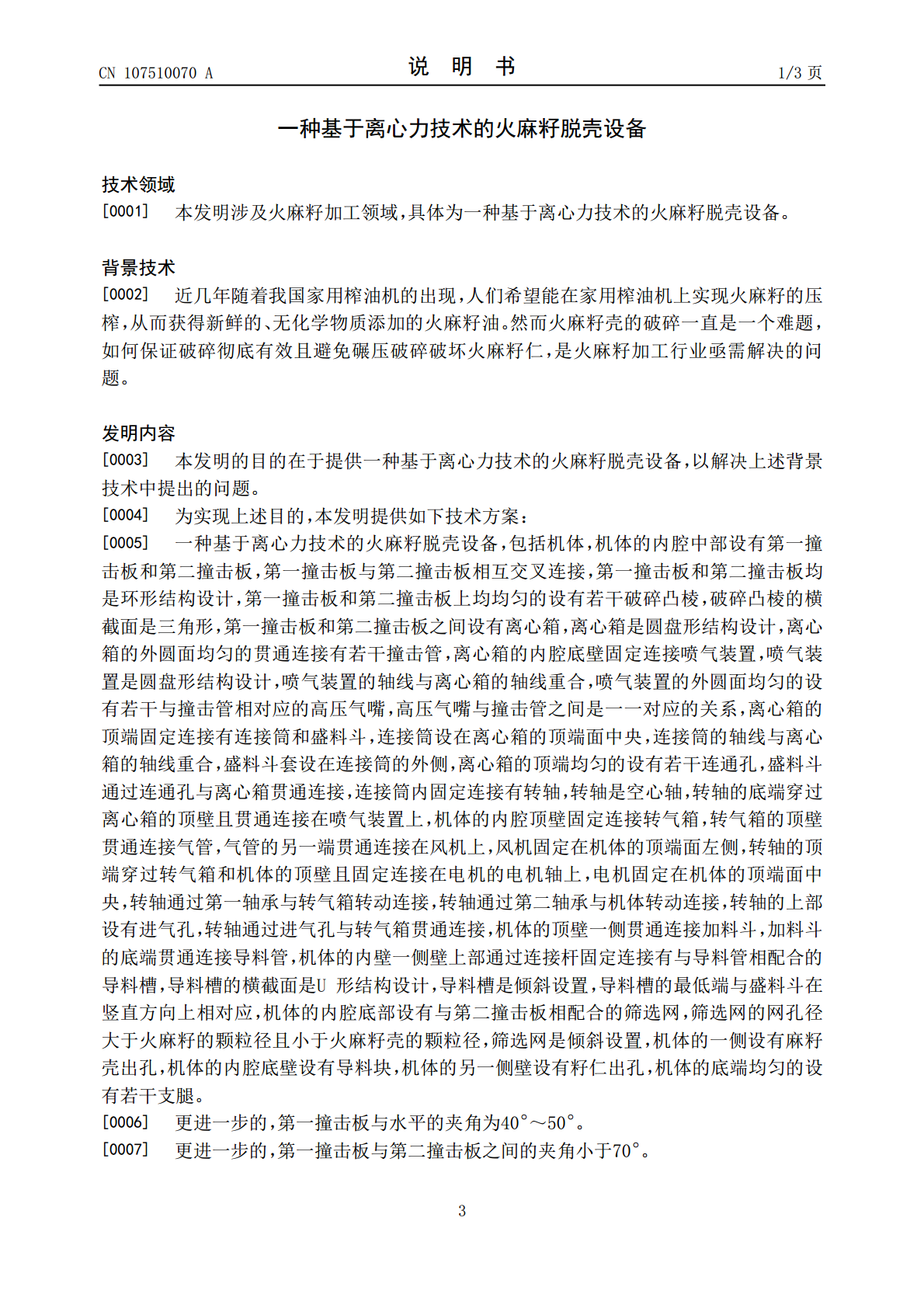 CN 107510070 A

说 明 书

1/3 页

一种基于离心力技术的火麻籽脱壳设备

技术领域

[0001] 本发明涉及火麻籽加工领域,具体为一种基于离心力技术的火麻籽脱壳设备。

背景技术

[0002] 近几年随着我国家用榨油机的出现,人们希望能在家用榨油机上实现火麻籽的压榨,从而获得新鲜的、无化学物质添加的火麻籽油。然而火麻籽壳的破碎一直是一个难题,如何保证破碎彻底有效且避免碾压破碎破坏火麻籽仁,是火麻籽加工行业亟需解决的问题。

发明内容

[0003] 本发明的目的在于提供一种基于离心力技术的火麻籽脱壳设备,以解决上述背景技术中提出的问题。

[0004] 为实现上述目的,本发明提供如下技术方案:

[0005] 一种基于离心力技术的火麻籽脱壳设备,包括机体,机体的内腔中部设有第一撞击板和第二撞击板,第一撞击板与第二撞击板相互交叉连接,第一撞击板和第二撞击板均是环形结构设计,第一撞击板和第二撞击板上均均匀的设有若干破碎凸棱,破碎凸棱的横截面是三角形,第一撞击板和第二撞击板之间设有离心箱,离心箱是圆盘形结构设计,离心箱的外圆面均匀的贯通连接有若干撞击管,离心箱的内腔底壁固定连接喷气装置,喷气装置是圆盘形结构设计,喷气装置的轴线与离心箱的轴线重合,喷气装置的外圆面均匀的设有若干与撞击管相对应的高压气嘴,高压气嘴与撞击管之间是一一对应的关系,离心箱的顶端固定连接有连接筒和盛料斗,连接筒设在离心箱的顶端面中央,连接筒的轴线与离心箱的轴线重合,盛料斗套设在连接筒的外侧,离心箱的顶端均匀的设有若干连通孔,盛料斗通过连通孔与离心箱贯通连接,连接筒内固定连接有转轴,转轴是空心轴,转轴的底端穿过离心箱的顶壁且贯通连接在喷气装置上,机体的内腔顶壁固定连接转气箱,转气箱的顶壁贯通连接气管,气管的另一端贯通连接在风机上,风机固定在机体的顶端面左侧,转轴的顶端穿过转气箱和机体的顶壁且固定连接在电机的电机轴上,电机固定在机体的顶端面中央,转轴通过第一轴承与转气箱转动连接,转轴通过第二轴承与机体转动连接,转轴的上部设有进气孔,转轴通过进气孔与转气箱贯通连接,机体的顶壁一侧贯通连接加料斗,加料斗的底端贯通连接导料管,机体的内壁一侧壁上部通过连接杆固定连接有与导料管相配合的导料槽,导料槽的横截面是U 形结构设计,导料槽是倾斜设置,导料槽的最低端与盛料斗在竖直方向上相对应,机体的内腔底部设有与第二撞击板相配合的筛选网,筛选网的网孔径大于火麻籽的颗粒径且小于火麻籽壳的颗粒径,筛选网是倾斜设置,机体的一侧设有麻籽壳出孔,机体的内腔底壁设有导料块,机体的另一侧壁设有籽仁出孔,机体的底端均匀的设有若干支腿。

[0006] 更进一步的,第一撞击板与水平的夹角为40°~50°。

[0007] 更进一步的,第一撞击板与第二撞击板之间的夹角小于70°。

3